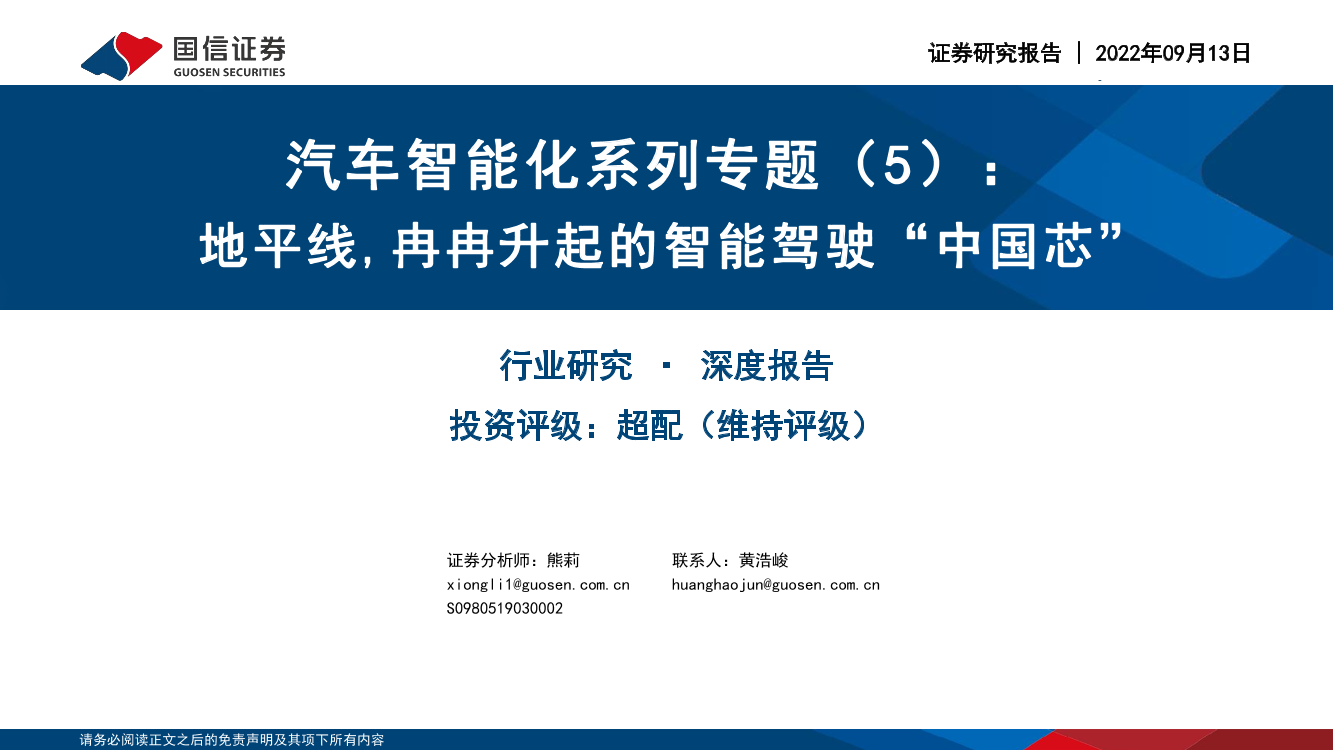 国信证券
GUOSEN SECURITIES

证券研究报告 | 2022年09月13日

汽车智能化系列专题（5）：
地平线，冉冉升起的智能驾驶“中国芯”

行业研究 · 深度报告
投资评级：超配（维持评级）

证券分析师：熊莉
xiongli1@guosen.com.cn
S0980519030002

联系人：黄浩峻
huanghaojun@guosen.com.cn

请务必阅读正文之后的免责声明及其项下所有内容